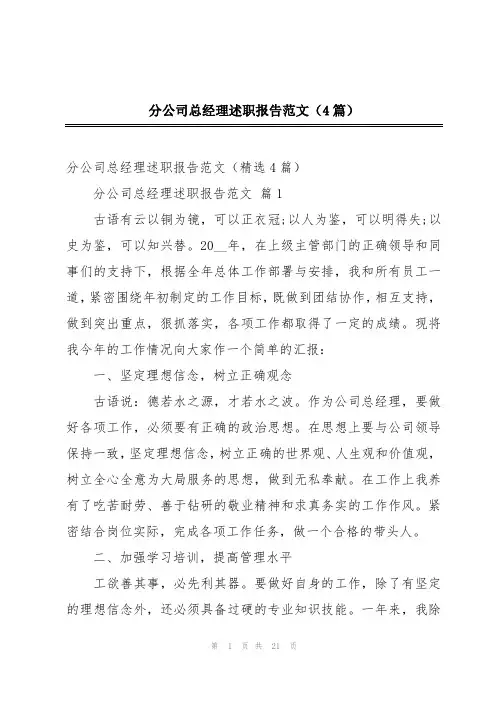 分公司总经理述职报告范文（4篇）

分公司总经理述职报告范文（精选4篇）

分公司总经理述职报告范文 篇1

古语有云以铜为镜，可以正衣冠;以人为鉴，可以明得失;以史为鉴，可以知兴替。20__年，在上级主管部门的正确领导和同事们的支持下，根据全年总体工作部署与安排，我和所有员工一道，紧密围绕年初制定的工作目标，既做到团结协作，相互支持，做到突出重点，狠抓落实，各项工作都取得了一定的成绩。现将我今年的工作情况向大家作一个简单的汇报：

一、坚定理想信念，树立正确观念

古语说：德若水之源，才若水之波。作为公司总经理，要做好各项工作，必须要有正确的政治思想。在思想上要与公司领导保持一致，坚定理想信念，树立正确的世界观、人生观和价值观，树立全心全意为大局服务的思想，做到无私奉献。在工作上我养有了吃苦耐劳、善于钻研的敬业精神和求真务实的工作作风。紧密结合岗位实际，完成各项工作任务，做一个合格的带头人。

二、加强学习培训，提高管理水平

工欲善其事，必先利其器。要做好自身的工作，除了有坚定的理想信念外，还必须具备过硬的专业知识技能。一年来，我除

第 1 页 共 21 页